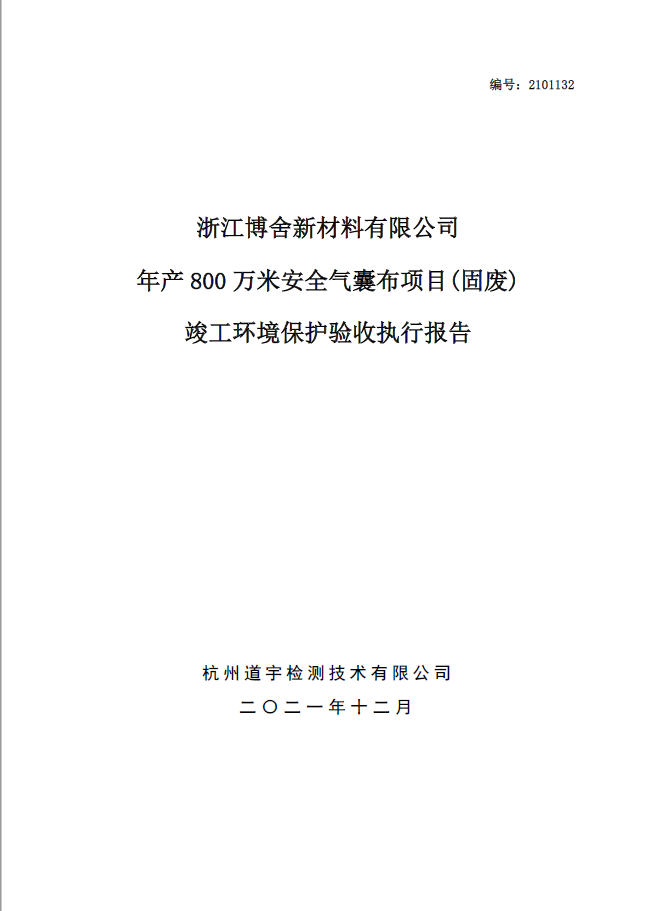 编号：2101132

浙江博舍新材料有限公司

年产 800 万米安全气囊布项目(固废)

竣工环境保护验收执行报告

杭州道宇检测技术有限公司

二〇二一年十二月